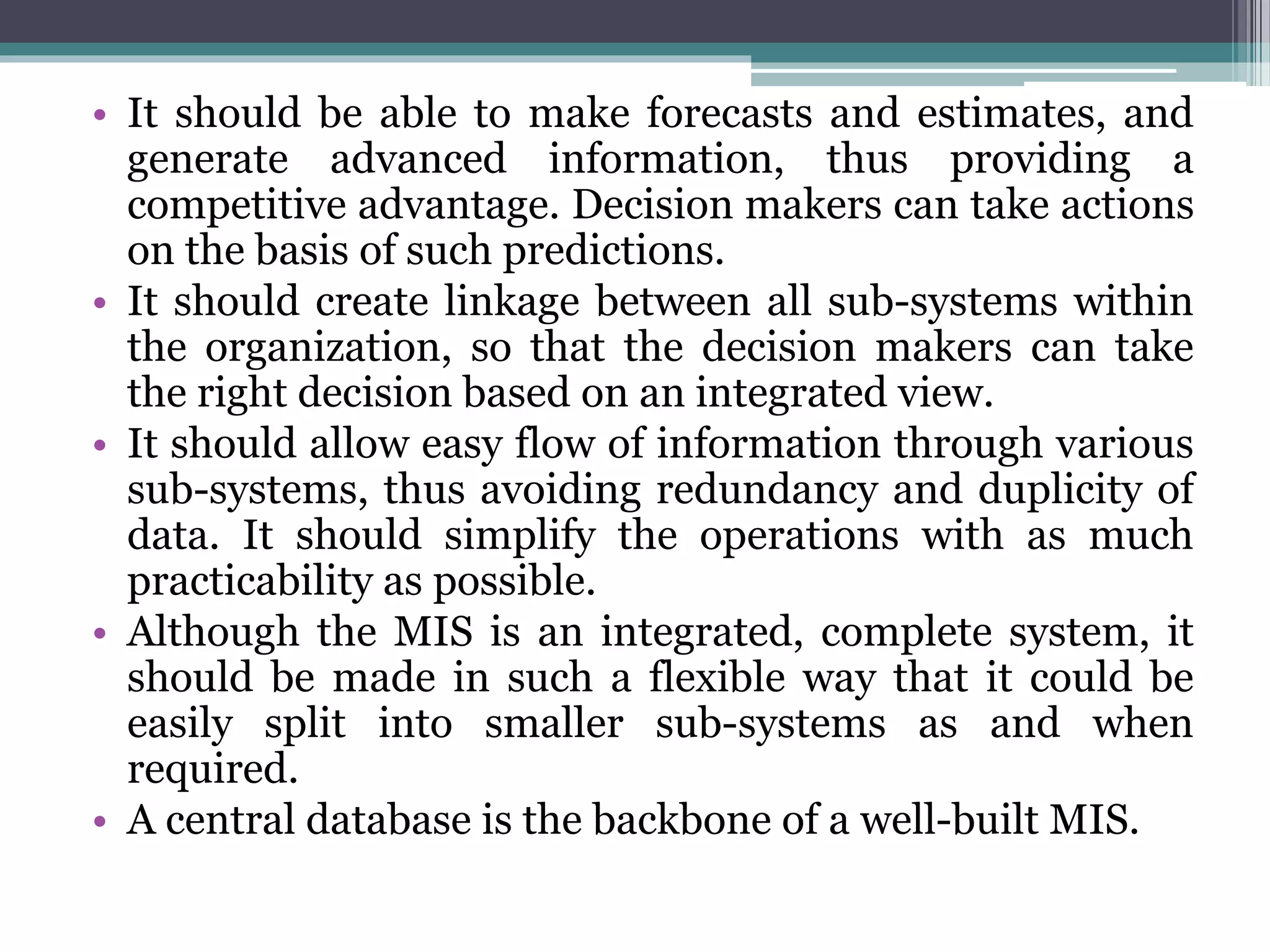 • It should be able to make forecasts and estimates, and generate advanced information, thus providing a competitive advantage. Decision makers can take actions on the basis of such predictions.
• It should create linkage between all sub-systems within the organization, so that the decision makers can take the right decision based on an integrated view.
• It should allow easy flow of information through various sub-systems, thus avoiding redundancy and duplicity of data. It should simplify the operations with as much practicability as possible.
• Although the MIS is an integrated, complete system, it should be made in such a flexible way that it could be easily split into smaller sub-systems as and when required.
• A central database is the backbone of a well-built MIS.